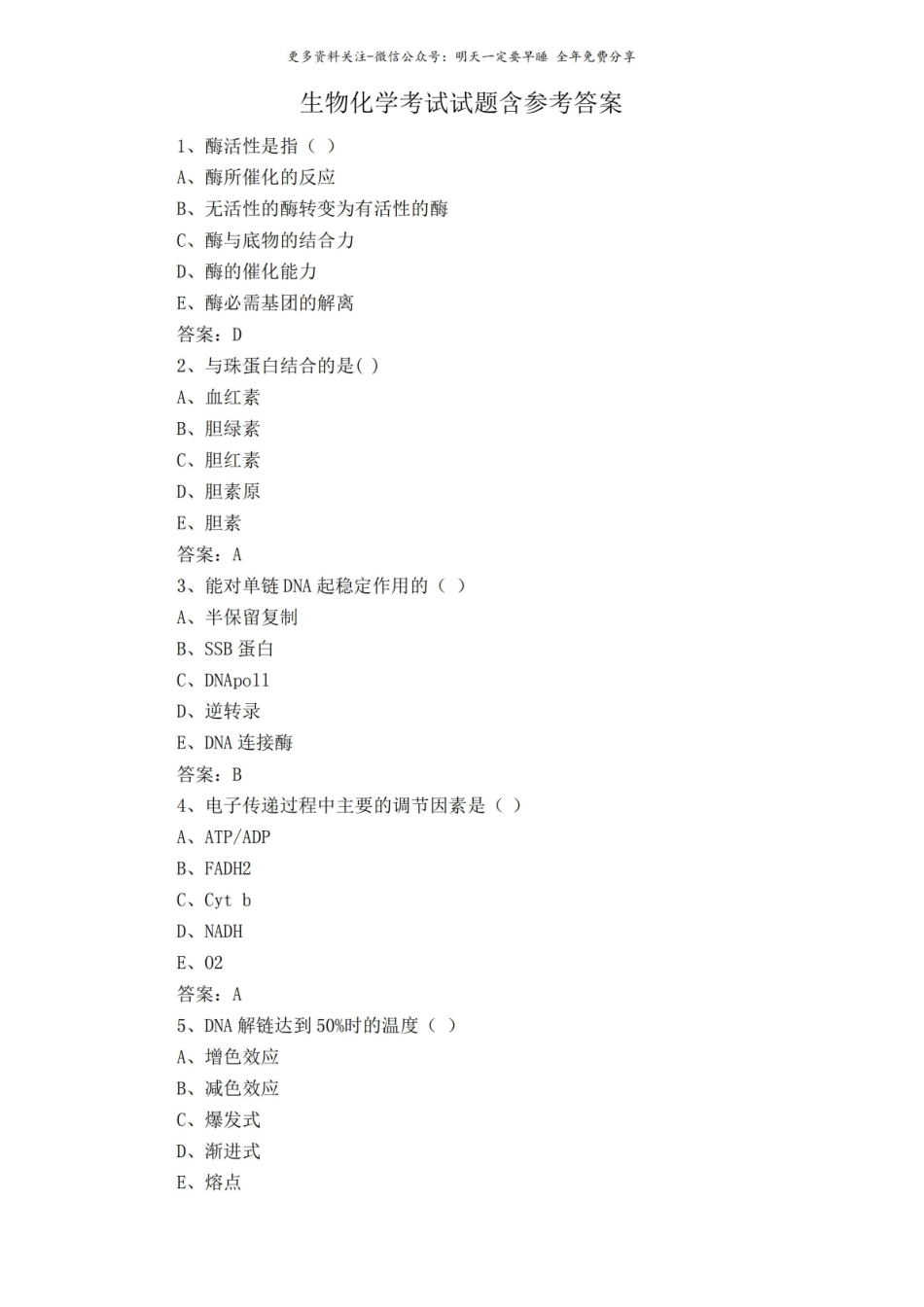 更多资料关注-微信公众号：明天一定要早睡 全年免费分享

生物化学考试试题含参考答案

1、酶活性是指（ ）
A、酶所催化的反应
B、无活性的酶转变为有活性的酶
C、酶与底物的结合力
D、酶的催化能力
E、酶必需基团的解离
答案：D

2、与珠蛋白结合的是( )
A、血红素
B、胆绿素
C、胆红素
D、胆素原
E、胆素
答案：A

3、能对单链 DNA 起稳定作用的（ ）
A、半保留复制
B、SSB 蛋白
C、DNApol1
D、逆转录
E、DNA 连接酶
答案：B

4、电子传递过程中主要的调节因素是（ ）
A、ATP/ADP
B、FADH2
C、Cyt b
D、NADH
E、O2
答案：A

5、DNA 解链达到 50%时的温度（ ）
A、增色效应
B、减色效应
C、爆发式
D、渐进式
E、熔点